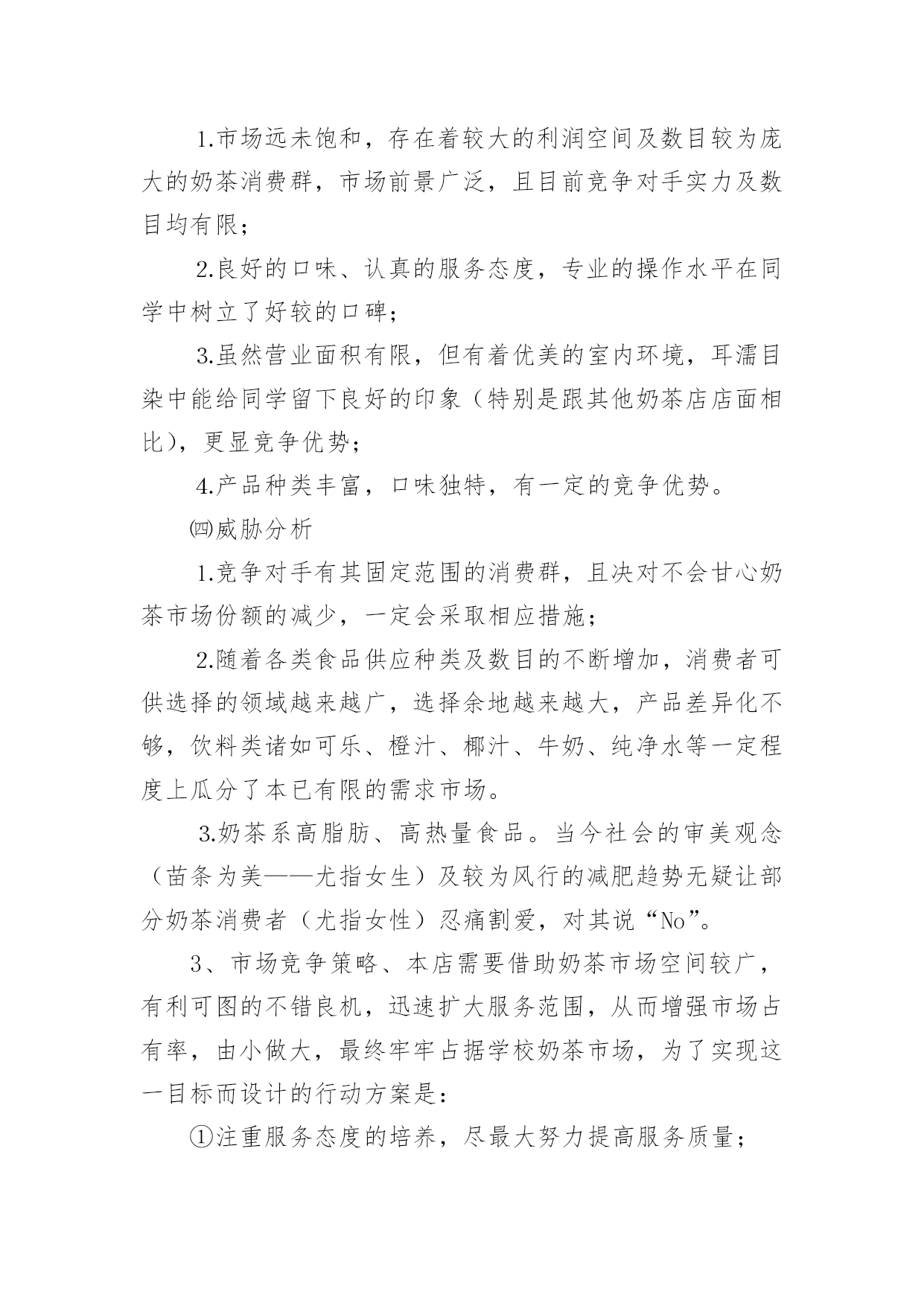 1.市场远未饱和，存在着较大的利润空间及数目较为庞大的奶茶消费群，市场前景广泛，且目前竞争对手实力及数目均有限；

2.良好的口味、认真的服务态度，专业的操作水平在同学中树立了好较的口碑；

3.虽然营业面积有限，但有着优美的室内环境，耳濡目染中能给同学留下良好的印象（特别是跟其他奶茶店店面相比），更显竞争优势；

4.产品种类丰富，口味独特，有一定的竞争优势。

㈣威胁分析

1.竞争对手有其固定范围的消费群，且决对不会甘心奶茶市场份额的减少，一定会采取相应措施；

2.随着各类食品供应种类及数目的不断增加，消费者可供选择的领域越来越广，选择余地越来越大，产品差异化不够，饮料类诸如可乐、橙汁、椰汁、牛奶、纯净水等一定程度上瓜分了本已有限的需求市场。

3.奶茶系高脂肪、高热量食品。当今社会的审美观念（苗条为美——尤指女生）及较为风行的减肥趋势无疑让部分奶茶消费者（尤指女性）忍痛割爱，对其说“No”。

3、市场竞争策略、本店需要借助奶茶市场空间较广，有利可图的不错良机，迅速扩大服务范围，从而增强市场占有率，由小做大，最终牢牢占据学校奶茶市场，为了实现这一目标而设计的行动方案是：

①注重服务态度的培养，尽最大努力提高服务质量；